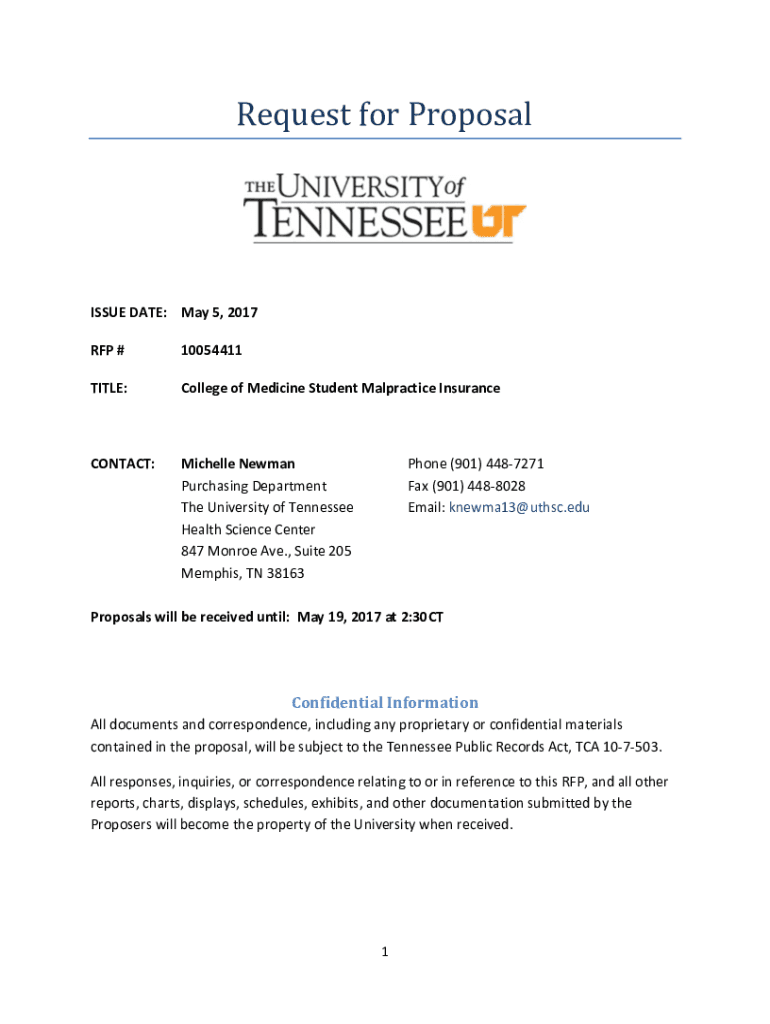 Request for Proposal

THE UNIVERSITY of TENNESSEE UT

ISSUE DATE: May 5, 2017

RFP # 10054411

TITLE: College of Medicine Student Malpractice Insurance

CONTACT: Michelle Newman
Purchasing Department
The University of Tennessee
Health Science Center
847 Monroe Ave., Suite 205
Memphis, TN 38163

Phone (901) 448-7271
Fax (901) 448-8028
Email: knewma13@uthsc.edu

Proposals will be received until: May 19, 2017 at 2:30CT

Confidential Information

All documents and correspondence, including any proprietary or confidential materials contained in the proposal, will be subject to the Tennessee Public Records Act, TCA 10-7-503.

All responses, inquiries, or correspondence relating to or in reference to this RFP, and all other reports, charts, displays, schedules, exhibits, and other documentation submitted by the Proposers will become the property of the University when received.

1